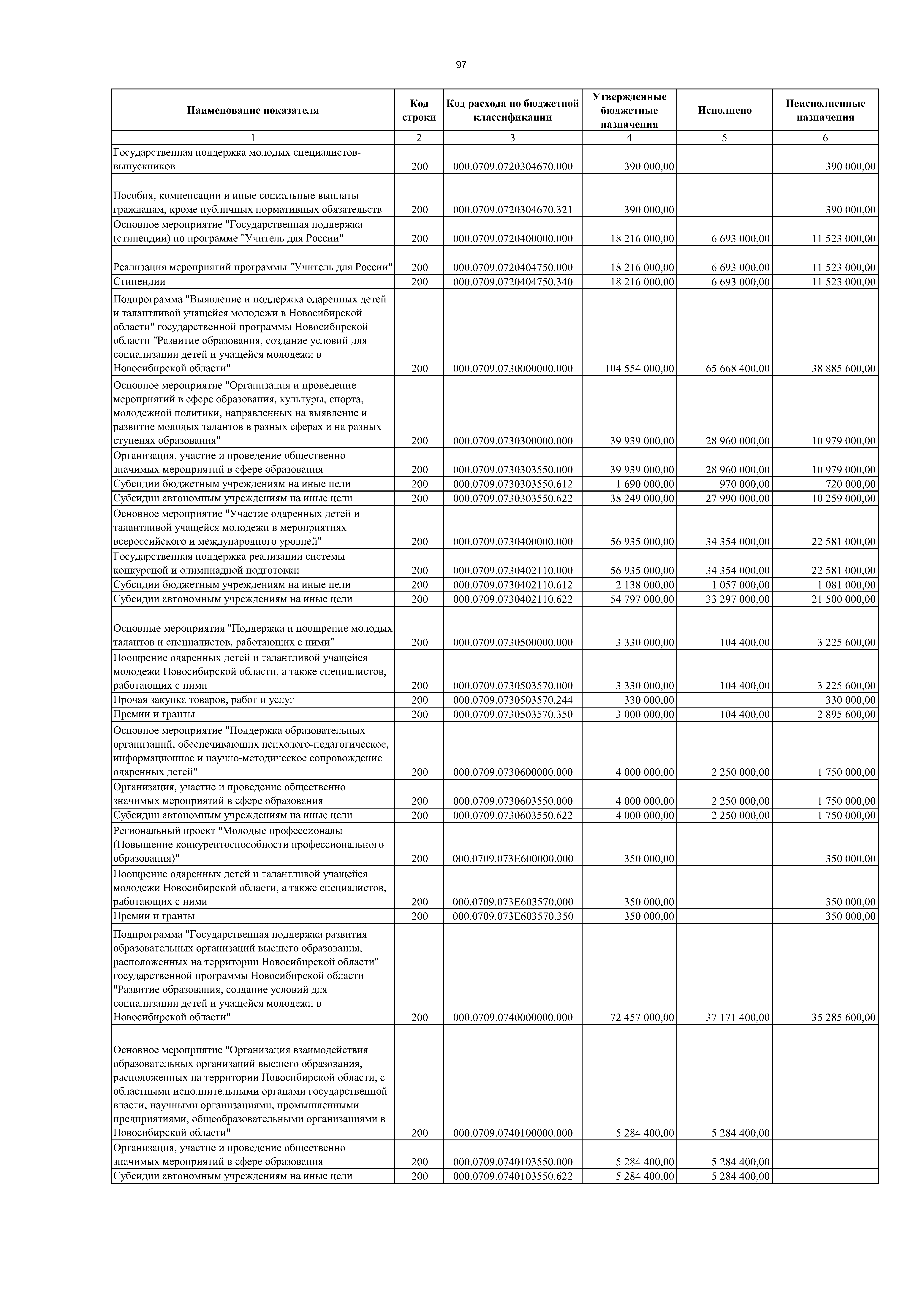 97

| Наименование показателя | Код строки | Код расхода по бюджетной классификации | Утвержденные бюджетные назначения | Исполнено | Неисполненные назначения |
|---|---|---|---|---|---|
| 1 | 2 | 3 | 4 | 5 | 6 |
| Государственная поддержка молодых специалистов-выпускников | 200 | 000.0709.0720304670.000 | 390 000,00 | | 390 000,00 |
| Пособия, компенсации и иные социальные выплаты гражданам, кроме публичных нормативных обязательств | 200 | 000.0709.0720304670.321 | 390 000,00 | | 390 000,00 |
| Основное мероприятие "Государственная поддержка (стипендии) по программе "Учитель для России" | 200 | 000.0709.0720400000.000 | 18 216 000,00 | 6 693 000,00 | 11 523 000,00 |
| Реализация мероприятий программы "Учитель для России" | 200 | 000.0709.0720404750.000 | 18 216 000,00 | 6 693 000,00 | 11 523 000,00 |
| Стипендии | 200 | 000.0709.0720404750.340 | 18 216 000,00 | 6 693 000,00 | 11 523 000,00 |
| Подпрограмма "Выявление и поддержка одаренных детей и талантливой учащейся молодежи в Новосибирской области" государственной программы Новосибирской области "Развитие образования, создание условий для социализации детей и учащейся молодежи в Новосибирской области" | 200 | 000.0709.0730000000.000 | 104 554 000,00 | 65 668 400,00 | 38 885 600,00 |
| Основное мероприятие "Организация и проведение мероприятий в сфере образования, культуры, спорта, молодежной политики, направленных на выявление и развитие молодых талантов в разных сферах и на разных ступенях образования" | 200 | 000.0709.0730300000.000 | 39 939 000,00 | 28 960 000,00 | 10 979 000,00 |
| Организация, участие и проведение общественно значимых мероприятий в сфере образования | 200 | 000.0709.0730303550.000 | 39 939 000,00 | 28 960 000,00 | 10 979 000,00 |
| Субсидии бюджетным учреждениям на иные цели | 200 | 000.0709.0730303550.612 | 1 690 000,00 | 970 000,00 | 720 000,00 |
| Субсидии автономным учреждениям на иные цели | 200 | 000.0709.0730303550.622 | 38 249 000,00 | 27 990 000,00 | 10 259 000,00 |
| Основное мероприятие "Участие одаренных детей и талантливой учащейся молодежи в мероприятиях всероссийского и международного уровней" | 200 | 000.0709.0730400000.000 | 56 935 000,00 | 34 354 000,00 | 22 581 000,00 |
| Государственная поддержка реализации системы конкурсной и олимпиадной подготовки | 200 | 000.0709.0730402110.000 | 56 935 000,00 | 34 354 000,00 | 22 581 000,00 |
| Субсидии бюджетным учреждениям на иные цели | 200 | 000.0709.0730402110.612 | 2 138 000,00 | 1 057 000,00 | 1 081 000,00 |
| Субсидии автономным учреждениям на иные цели | 200 | 000.0709.0730402110.622 | 54 797 000,00 | 33 297 000,00 | 21 500 000,00 |
| Основные мероприятия "Поддержка и поощрение молодых талантов и специалистов, работающих с ними" | 200 | 000.0709.0730500000.000 | 3 330 000,00 | 104 400,00 | 3 225 600,00 |
| Поощрение одаренных детей и талантливой учащейся молодежи Новосибирской области, а также специалистов, работающих с ними | 200 | 000.0709.0730503570.000 | 3 330 000,00 | 104 400,00 | 3 225 600,00 |
| Прочая закупка товаров, работ и услуг | 200 | 000.0709.0730503570.244 | 330 000,00 | | 330 000,00 |
| Премии и гранты | 200 | 000.0709.0730503570.350 | 3 000 000,00 | 104 400,00 | 2 895 600,00 |
| Основное мероприятие "Поддержка образовательных организаций, обеспечивающих психолого-педагогическое, информационное и научно-методическое сопровождение одаренных детей" | 200 | 000.0709.0730600000.000 | 4 000 000,00 | 2 250 000,00 | 1 750 000,00 |
| Организация, участие и проведение общественно значимых мероприятий в сфере образования | 200 | 000.0709.0730603550.000 | 4 000 000,00 | 2 250 000,00 | 1 750 000,00 |
| Субсидии автономным учреждениям на иные цели | 200 | 000.0709.0730603550.622 | 4 000 000,00 | 2 250 000,00 | 1 750 000,00 |
| Региональный проект "Молодые профессионалы (Повышение конкурентоспособности профессионального образования)" | 200 | 000.0709.073E600000.000 | 350 000,00 | | 350 000,00 |
| Поощрение одаренных детей и талантливой учащейся молодежи Новосибирской области, а также специалистов, работающих с ними | 200 | 000.0709.073E603570.000 | 350 000,00 | | 350 000,00 |
| Премии и гранты | 200 | 000.0709.073E603570.350 | 350 000,00 | | 350 000,00 |
| Подпрограмма "Государственная поддержка развития образовательных организаций высшего образования, расположенных на территории Новосибирской области" государственной программы Новосибирской области "Развитие образования, создание условий для социализации детей и учащейся молодежи в Новосибирской области" | 200 | 000.0709.0740000000.000 | 72 457 000,00 | 37 171 400,00 | 35 285 600,00 |
| Основное мероприятие "Организация взаимодействия образовательных организаций высшего образования, расположенных на территории Новосибирской области, с областными исполнительными органами государственной власти, научными организациями, промышленными предприятиями, общеобразовательными организациями в Новосибирской области" | 200 | 000.0709.0740100000.000 | 5 284 400,00 | 5 284 400,00 | |
| Организация, участие и проведение общественно значимых мероприятий в сфере образования | 200 | 000.0709.0740103550.000 | 5 284 400,00 | 5 284 400,00 | |
| Субсидии автономным учреждениям на иные цели | 200 | 000.0709.0740103550.622 | 5 284 400,00 | 5 284 400,00 | |